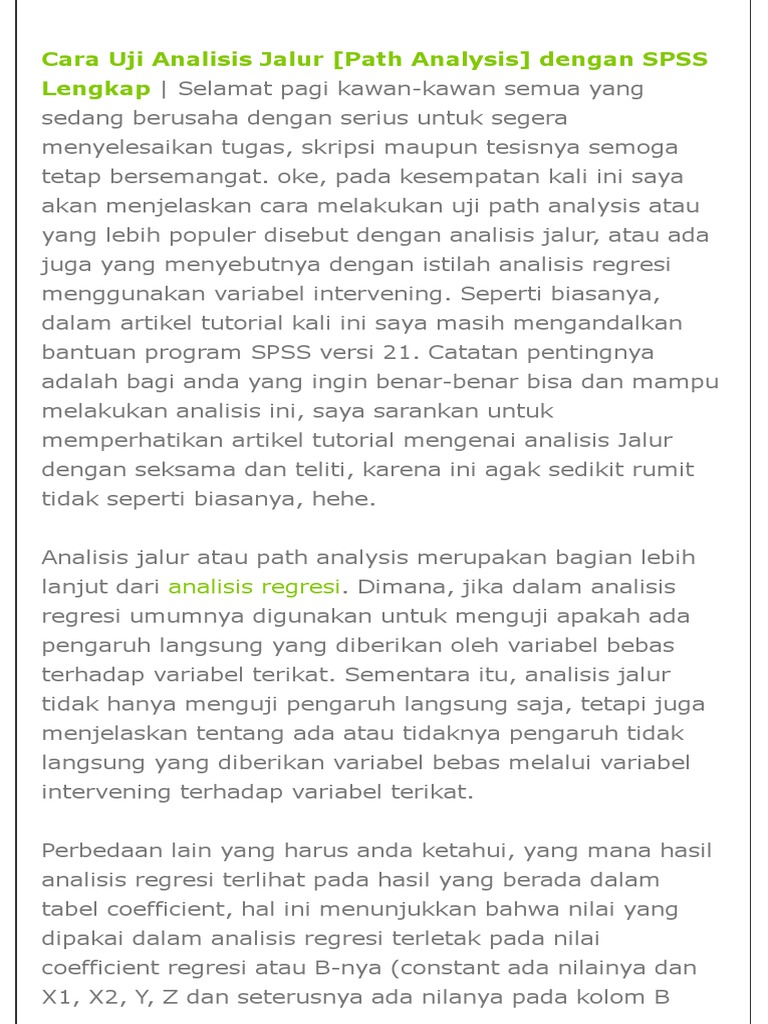 Cara Uji Analisis Jalur [Path Analysis] dengan SPSS Lengkap | Selamat pagi kawan-kawan semua yang sedang berusaha dengan serius untuk segera menyelesaikan tugas, skripsi maupun tesisnya semoga tetap bersemangat. oke, pada kesempatan kali ini saya akan menjelaskan cara melakukan uji path analysis atau yang lebih populer disebut dengan analisis jalur, atau ada juga yang menyebutnya dengan istilah analisis regresi menggunakan variabel intervening. Seperti biasanya, dalam artikel tutorial kali ini saya masih mengandalkan bantuan program SPSS versi 21. Catatan pentingnya adalah bagi anda yang ingin benar-benar bisa dan mampu melakukan analisis ini, saya sarankan untuk memperhatikan artikel tutorial mengenai analisis Jalur dengan seksama dan teliti, karena ini agak sedikit rumit tidak seperti biasanya, hehe.

Analisis jalur atau path analysis merupakan bagian lebih lanjut dari analisis regresi. Dimana, jika dalam analisis regresi umumnya digunakan untuk menguji apakah ada pengaruh langsung yang diberikan oleh variabel bebas terhadap variabel terikat. Sementara itu, analisis jalur tidak hanya menguji pengaruh langsung saja, tetapi juga menjelaskan tentang ada atau tidaknya pengaruh tidak langsung yang diberikan variabel bebas melalui variabel intervening terhadap variabel terikat.

Perbedaan lain yang harus anda ketahui, yang mana hasil analisis regresi terlihat pada hasil yang berada dalam tabel coefficient, hal ini menunjukkan bahwa nilai yang dipakai dalam analisis regresi terletak pada nilai coefficient regresi atau B-nya (constant ada nilainya dan X1, X2, Y, Z dan seterusnya ada nilanya pada kolom B